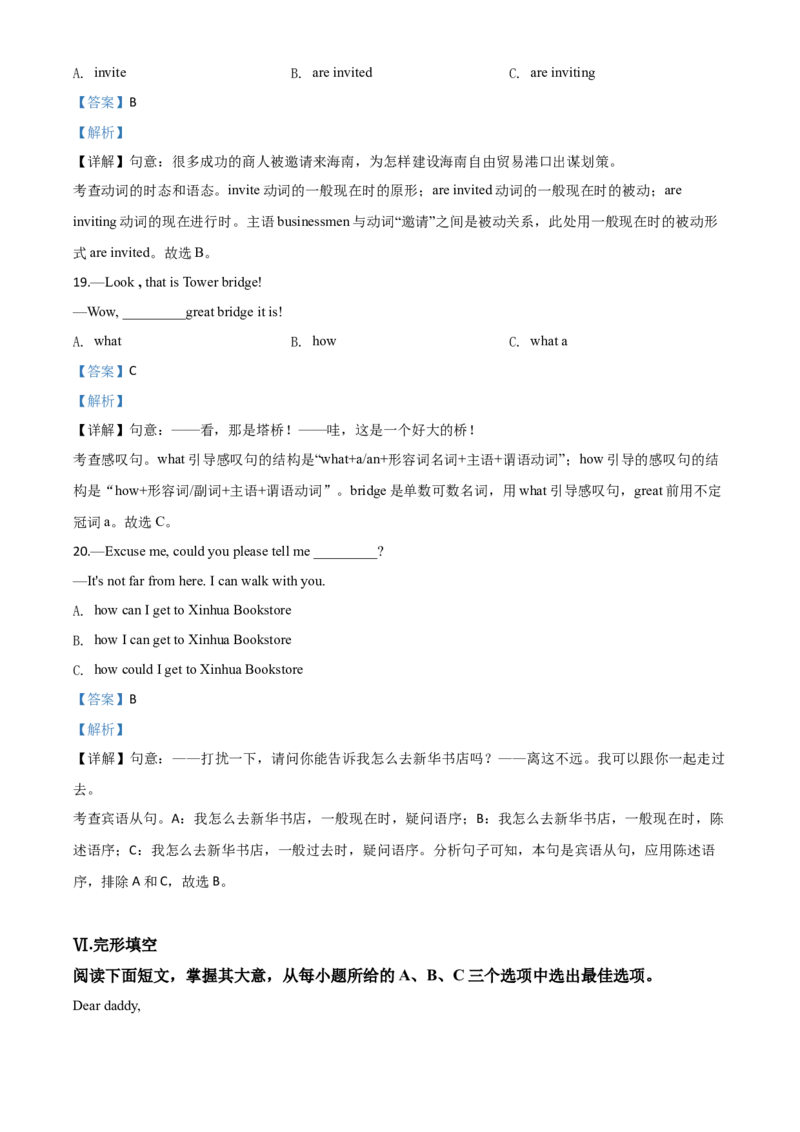 A. invite B. are invited C. are inviting

【答案】B

【解析】

【详解】句意：很多成功的商人被邀请来海南，为怎样建设海南自由贸易港口出谋划策。

考查动词的时态和语态。invite动词的一般现在时的原形；are invited动词的一般现在时的被动；are inviting动词的现在进行时。主语businessmen与动词“邀请”之间是被动关系，此处用一般现在时的被动形式are invited。故选B。

19.—Look , that is Tower bridge!

—Wow, ____great bridge it is!

A. what B. how C. what a

【答案】C

【解析】

【详解】句意：——看，那是塔桥！——哇，这是一个好大的桥！

考查感叹句。what引导感叹句的结构是“what+a/an+形容词名词+主语+谓语动词”；how引导的感叹句的结构是“how+形容词/副词+主语+谓语动词”。bridge是单数可数名词，用what引导感叹句，great前用不定冠词a。故选C。

20.—Excuse me, could you please tell me ____?

—It's not far from here. I can walk with you.

A. how can I get to Xinhua Bookstore

B. how I can get to Xinhua Bookstore

C. how could I get to Xinhua Bookstore

【答案】B

【解析】

【详解】句意：——打扰一下，请问你能告诉我怎么去新华书店吗？——离这不远。我可以跟你一起走过去。

考查宾语从句。A：我怎么去新华书店，一般现在时，疑问语序；B：我怎么去新华书店，一般现在时，陈述语序；C：我怎么去新华书店，一般过去时，疑问语序。分析句子可知，本句是宾语从句，应用陈述语序，排除A和C，故选B。

Ⅵ.完形填空

阅读下面短文，掌握其大意，从每小题所给的A、B、C三个选项中选出最佳选项。

Dear daddy,